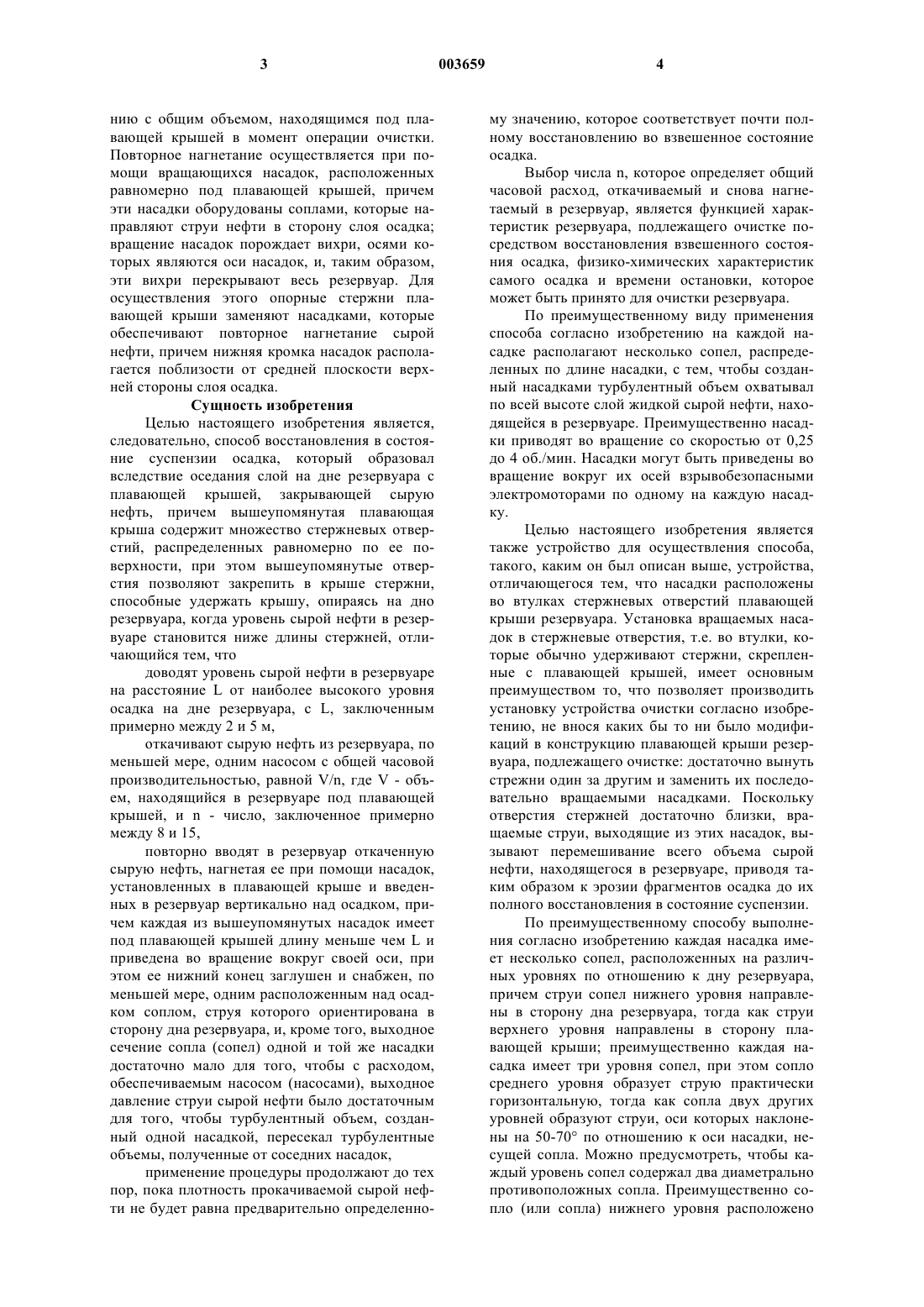 3 003659 4

нию с общим объемом, находящимся под плавающей крышей в момент операции очистки. Повторное нагнетание осуществляется при помощи вращающихся насадок, расположенных равномерно под плавающей крышей, причем эти насадки оборудованы соплами, которые направляют струи нефти в сторону слоя осадка; вращение насадок порождает вихри, осями которых являются оси насадок, и, таким образом, эти вихри перекрывают весь резервуар. Для осуществления этого опорные стержни плавающей крыши заменяют насадками, которые обеспечивают повторное нагнетание сырой нефти, причем нижняя кромка насадок располагается поблизости от средней плоскости верхней стороны слоя осадка.

Сущность изобретения

Целью настоящего изобретения является, следовательно, способ восстановления в состояние суспензии осадка, который образовал вследствие оседания слой на дне резервуара с плавающей крышей, закрывающей сырую нефть, причем вышеупомянутая плавающая крыша содержит множество стержневых отверстий, распределенных равномерно по ее поверхности, при этом вышеупомянутые отверстия позволяют закрепить в крыше стержни, способные удержать крышу, опираясь на дно резервуара, когда уровень сырой нефти в резервуаре становится ниже длины стержней, отличающийся тем, что

доводят уровень сырой нефти в резервуаре на расстояние L от наиболее высокого уровня осадка на дне резервуара, с L, заключенным примерно между 2 и 5 м,

откачивают сырую нефть из резервуара, по меньшей мере, одним насосом с общей часовой производительностью, равной V/n, где V - объем, находящийся в резервуаре под плавающей крышей, и n - число, заключенное примерно между 8 и 15,

повторно вводят в резервуар откаченную сырую нефть, нагнетая ее при помощи насадок, установленных в плавающей крыше и введенных в резервуар вертикально над осадком, причем каждая из вышеупомянутых насадок имеет под плавающей крышей длину меньше чем L и приведена во вращение вокруг своей оси, при этом ее нижний конец заглушен и снабжен, по меньшей мере, одним расположенным над осадком соплом, струя которого ориентирована в сторону дна резервуара, и, кроме того, выходное сечение сопла (сопел) одной и той же насадки достаточно мало для того, чтобы с расходом, обеспечиваемым насосом (насосами), выходное давление струи сырой нефти было достаточным для того, чтобы турбулентный объем, созданный одной насадкой, пересекал турбулентные объемы, полученные от соседних насадок,

применение процедуры продолжают до тех пор, пока плотность прокачиваемой сырой нефти не будет равна предварительно определенному значению, которое соответствует почти полному восстановлению во взвешенное состояние осадка.

Выбор числа n, которое определяет общий часовой расход, откачиваемый и снова нагнетаемый в резервуар, является функцией характеристик резервуара, подлежащего очистке посредством восстановления взвешенного состояния осадка, физико-химических характеристик самого осадка и времени остановки, которое может быть принято для очистки резервуара.

По преимущественному виду применения способа согласно изобретению на каждой насадке располагают несколько сопел, распределенных по длине насадки, с тем, чтобы созданный насадками турбулентный объем охватывал по всей высоте слой жидкой сырой нефти, находящейся в резервуаре. Преимущественно насадки приводят во вращение со скоростью от 0,25 до 4 об./мин. Насадки могут быть приведены во вращение вокруг их осей взрывобезопасными электромоторами по одному на каждую насадку.

Целью настоящего изобретения является также устройство для осуществления способа, такого, каким он был описан выше, устройства, отличающегося тем, что насадки расположены во втулках стержневых отверстий плавающей крыши резервуара. Установка вращаемых насадок в стержневые отверстия, т.е. во втулки, которые обычно удерживают стержни, скрепленные с плавающей крышей, имеет основным преимуществом то, что позволяет производить установку устройства очистки согласно изобретению, не внося каких бы то ни было модификаций в конструкцию плавающей крыши резервуара, подлежащего очистке: достаточно вынуть стрежни один за другим и заменить их последовательно вращаемыми насадками. Поскольку отверстия стержней достаточно близки, вращаемые струи, выходящие из этих насадок, вызывают перемешивание всего объема сырой нефти, находящегося в резервуаре, приводя таким образом к эрозии фрагментов осадка до их полного восстановления в состояние суспензии.

По преимущественному способу выполнения согласно изобретению каждая насадка имеет несколько сопел, расположенных на различных уровнях по отношению к дну резервуара, причем струи сопел нижнего уровня направлены в сторону дна резервуара, тогда как струи верхнего уровня направлены в сторону плавающей крыши; преимущественно каждая насадка имеет три уровня сопел, при этом сопло среднего уровня образует струю практически горизонтальную, тогда как сопла двух других уровней образуют струи, оси которых наклонены на 50-70° по отношению к оси насадки, несущей сопла. Можно предусмотреть, чтобы каждый уровень сопел содержал два диаметрально противоположных сопла. Преимущественно сопло (или сопла) нижнего уровня расположено